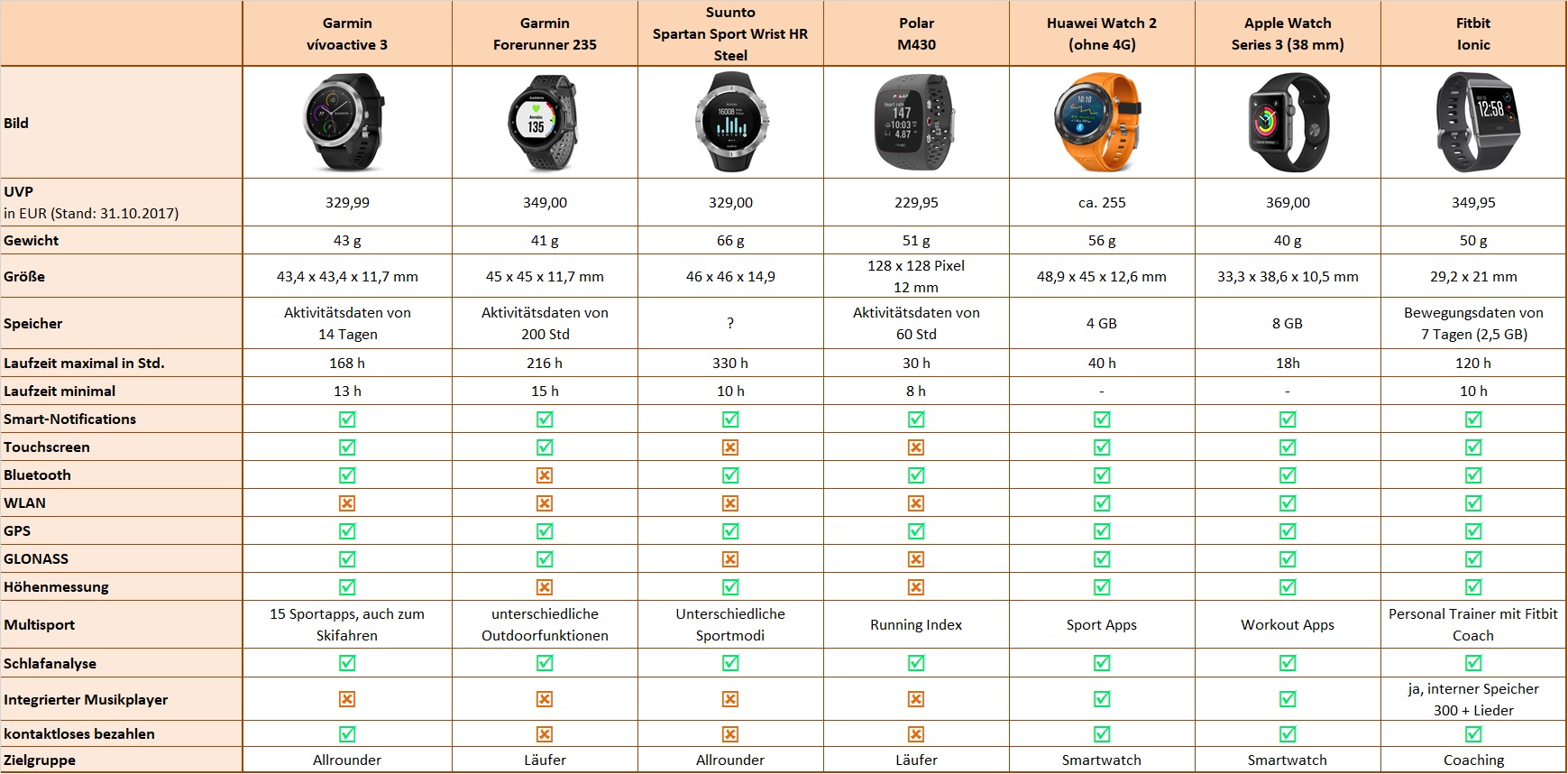 |  | Garmin vívoactive 3 | Garmin Forerunner 235 | Suunto Spartan Sport Wrist HR Steel | Polar M430 | Huawei Watch 2 (ohne 4G) | Apple Watch Series 3 (38 mm) | Fitbit Ionic |
|---|---|---|---|---|---|---|---|
| Bild |  |  |  |  |  |  |  |
| UVP in EUR (Stand: 31.10.2017) | 329,99 | 349,00 | 329,00 | 229,95 | ca. 255 | 369,00 | 349,95 |
| Gewicht | 43 g | 41 g | 66 g | 51 g | 56 g | 40 g | 50 g |
| Größe | 43,4 x 43,4 x 11,7 mm | 45 x 45 x 11,7 mm | 46 x 46 x 14,9 | 128 x 128 Pixel 12 mm | 48,9 x 45 x 12,6 mm | 33,3 x 38,6 x 10,5 mm | 29,2 x 21 mm |
| Speicher | Aktivitätsdaten von 14 Tagen | Aktivitätsdaten von 200 Std | ? | Aktivitätsdaten von 60 Std | 4 GB | 8 GB | Bewegungsdaten von 7 Tagen (2,5 GB) |
| Laufzeit maximal in Std. | 168 h | 216 h | 330 h | 30 h | 40 h | 18h | 120 h |
| Laufzeit minimal | 13 h | 15 h | 10 h | 8 h | - | - | 10 h |
| Smart-Notifications | ☑ | ☑ | ☑ | ☑ | ☑ | ☑ | ☑ |
| Touchscreen | ☑ | ☑ | ☒ | ☒ | ☑ | ☑ | ☑ |
| Bluetooth | ☑ | ☒ | ☑ | ☑ | ☑ | ☑ | ☑ |
| WLAN | ☒ | ☒ | ☒ | ☒ | ☑ | ☑ | ☑ |
| GPS | ☑ | ☑ | ☑ | ☑ | ☑ | ☑ | ☑ |
| GLONASS | ☑ | ☑ | ☒ | ☒ | ☑ | ☑ | ☑ |
| Höhenmessung | ☑ | ☒ | ☑ | ☒ | ☑ | ☑ | ☑ |
| Multisport | 15 Sportapps, auch zum Skifahren | unterschiedliche Outdoorfunktionen | Unterschiedliche Sportmodi | Running Index | Sport Apps | Workout Apps | Personal Trainer mit Fitbit Coach |
| Schlafanalyse | ☑ | ☑ | ☑ | ☑ | ☑ | ☑ | ☑ |
| Integrierter Musikplayer | ☒ | ☒ | ☒ | ☒ | ☑ | ☑ | ja, interner Speicher 300 + Lieder |
| kontaktloses bezahlen | ☑ | ☒ | ☒ | ☒ | ☑ | ☑ | ☑ |
| Zielgruppe | Allrounder | Läufer | Allrounder | Läufer | Smartwatch | Smartwatch | Coaching |